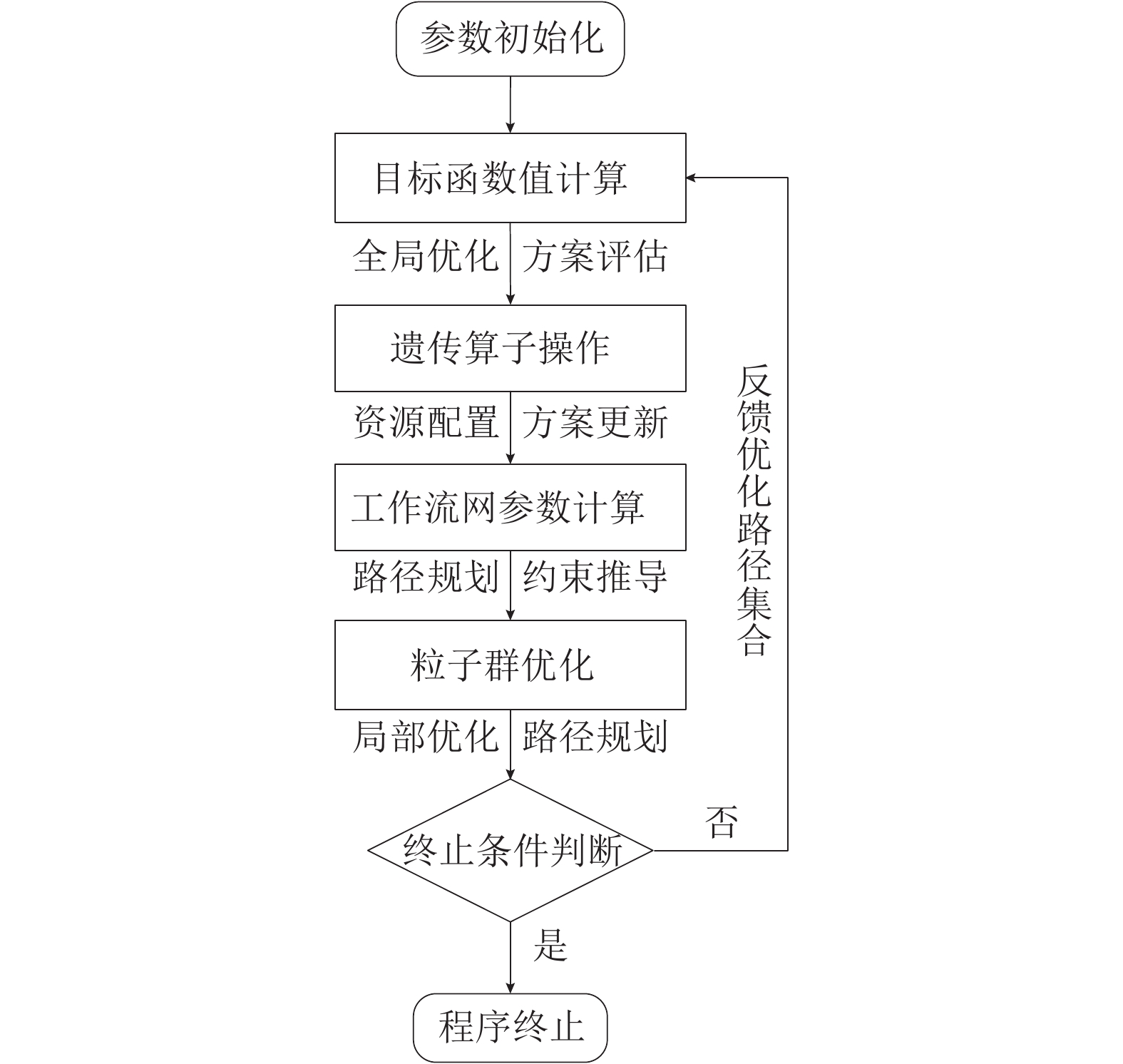 参数初始化

目标函数值计算

全局优化 方案评估

遗传算子操作

资源配置 方案更新

工作流网参数计算

路径规划 约束推导

粒子群优化

局部优化 路径规划

终止条件判断

否

反馈优化路径集合

是

程序终止